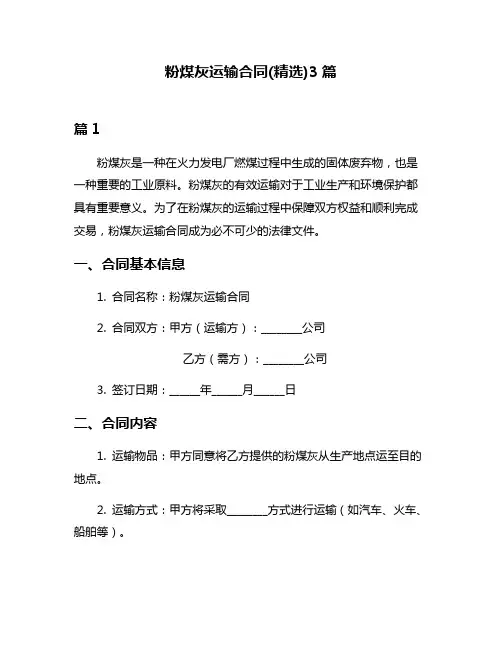 粉煤灰运输合同(精选)3 篇

篇 1

粉煤灰是一种在火力发电厂燃煤过程中生成的固体废弃物，也是一种重要的工业原料。粉煤灰的有效运输对于工业生产和环境保护都具有重要意义。为了在粉煤灰的运输过程中保障双方权益和顺利完成交易，粉煤灰运输合同成为必不可少的法律文件。

一、合同基本信息

1. 合同名称：粉煤灰运输合同

2. 合同双方：甲方（运输方）：________公司

乙方（需方）：________公司

3. 签订日期：______年______月______日

二、合同内容

1. 运输物品：甲方同意将乙方提供的粉煤灰从生产地点运至目的地点。

2. 运输方式：甲方将采取________方式进行运输（如汽车、火车、船舶等）。